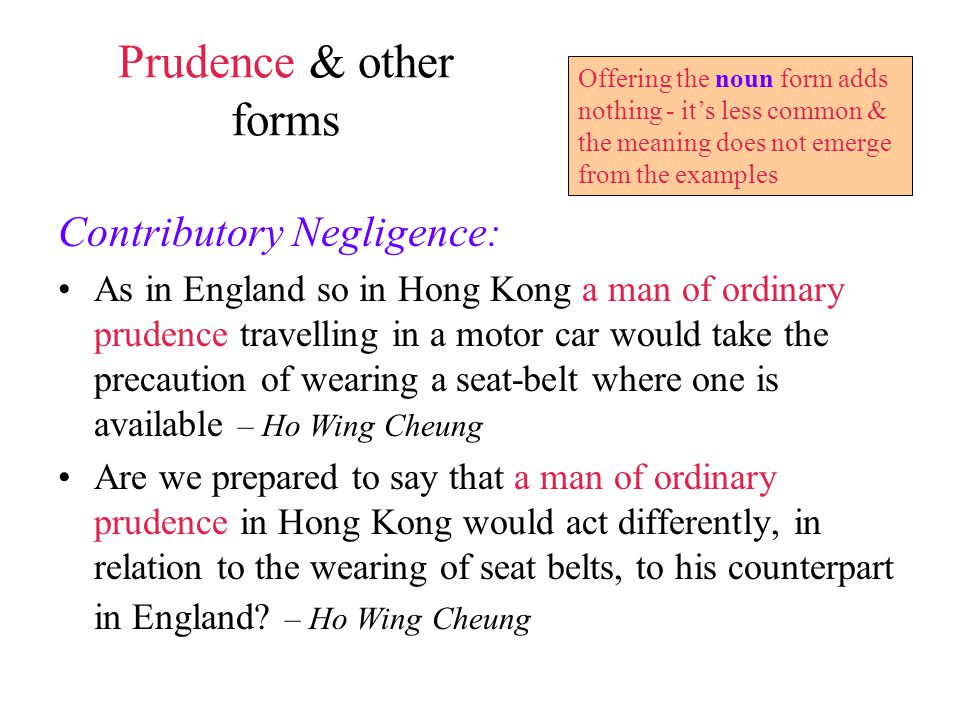 Prudence & other forms

Offering the noun form adds nothing - it's less common & the meaning does not emerge from the examples

Contributory Negligence:

• As in England so in Hong Kong a man of ordinary prudence travelling in a motor car would take the precaution of wearing a seat-belt where one is available – Ho Wing Cheung

• Are we prepared to say that a man of ordinary prudence in Hong Kong would act differently, in relation to the wearing of seat belts, to his counterpart in England? – Ho Wing Cheung